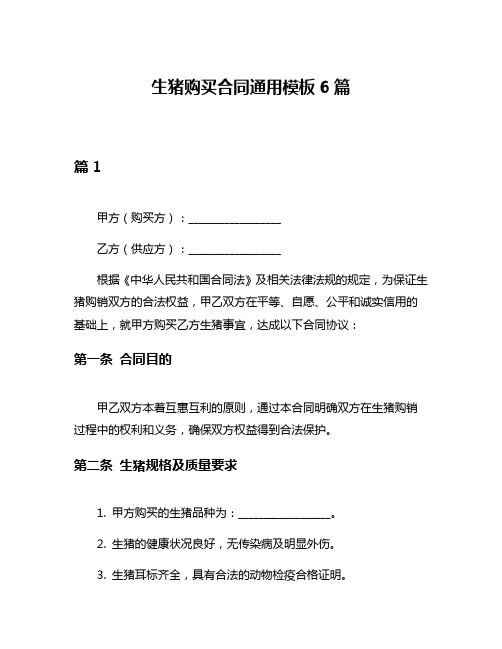 生猪购买合同通用模板 6 篇

篇 1

甲方（购买方）：________________

乙方（供应方）：________________

根据《中华人民共和国合同法》及相关法律法规的规定，为保证生猪购销双方的合法权益，甲乙双方在平等、自愿、公平和诚实信用的基础上，就甲方购买乙方生猪事宜，达成以下合同协议：

第一条 合同目的

甲乙双方本着互惠互利的原则，通过本合同明确双方在生猪购销过程中的权利和义务，确保双方权益得到合法保护。

第二条 生猪规格及质量要求

1. 甲方购买的生猪品种为：________________。

2. 生猪的健康状况良好，无传染病及明显外伤。

3. 生猪耳标齐全，具有合法的动物检疫合格证明。